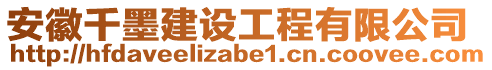 安徽千墨建设工程有限公司
http://hfdaveelizabe1.cn.coovee.com